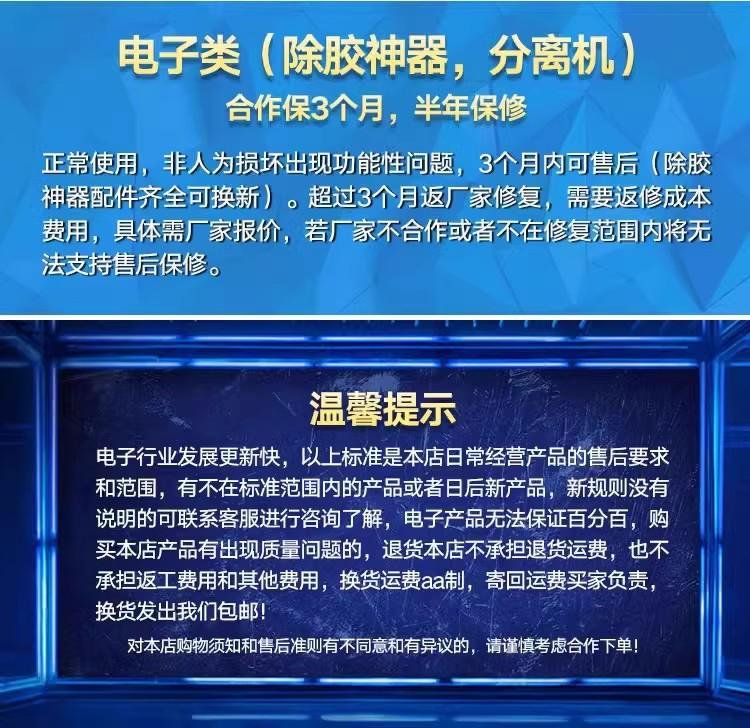 电子类（除胶神器，分离机）

合作保3个月，半年保修

正常使用，非人为损坏出现功能性问题，3个月内可售后（除胶神器配件齐全可换新）。超过3个月返厂家修复，需要返修成本费用，具体需厂家报价，若厂家不合作或者不在修复范围内将无法支持售后保修。

温馨提示

电子行业发展更新快，以上标准是本店日常经营产品的售后要求和范围，有不在标准范围内的产品或者日后新产品，新规则没有说明的可联系客服进行咨询了解，电子产品无法保证百分百，购买本店产品有出现质量问题的，退货本店不承担退货运费，也不承担返工费用和其他费用，换货运费aa制，寄回运费买家负责，换货发出我们包邮！

对本店购物须知和售后准则有不同意和有异议的，请谨慎考虑合作下单！